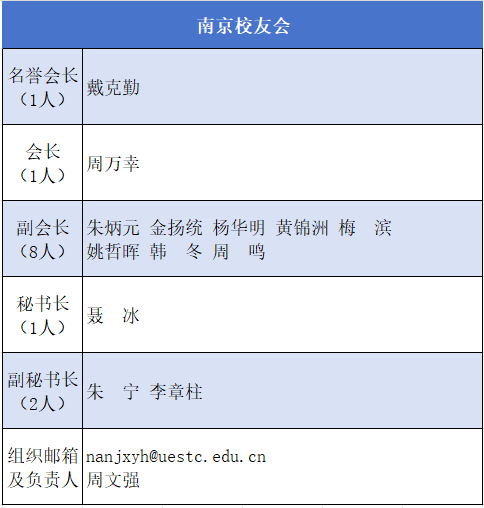 | 南京校友会 | |
|---|---|
| 名誉会长（1人） | 戴克勤 |
| 会长（1人） | 周万幸 |
| 副会长（8人） | 朱炳元 金扬统 杨华明 黄锦洲 梅 滨 姚哲晖 韩 冬 周 鸣 |
| 秘书长（1人） | 聂 冰 |
| 副秘书长（2人） | 朱 宁 李章柱 |
| 组织邮箱及负责人 | nanjxyh@uestc.edu.cn 周文强 |